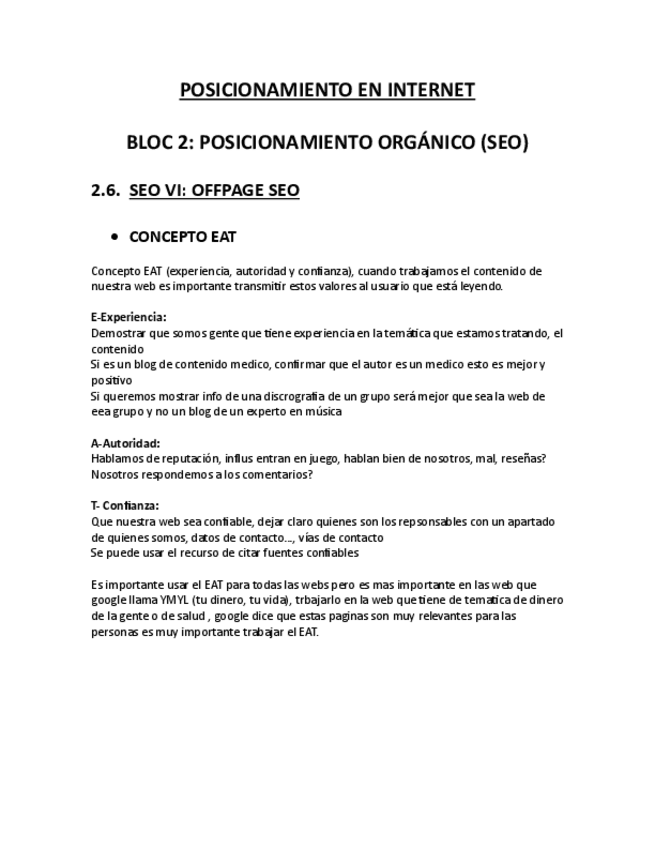 POSICIONAMIENTO EN INTERNET

BLOC 2: POSICIONAMIENTO ORGÁNICO (SEO)

2.6. SEO VI: OFFPAGE SEO

• CONCEPTO EAT

Concepto EAT (experiencia, autoridad y confianza), cuando trabajamos el contenido de nuestra web es importante transmitir estos valores al usuario que está leyendo.

E-Experiencia:
Demostrar que somos gente que tiene experiencia en la temática que estamos tratando, el contenido
Si es un blog de contenido medico, confirmar que el autor es un medico esto es mejor y positivo
Si queremos mostrar info de una discrografia de un grupo será mejor que sea la web de eea grupo y no un blog de un experto en música

A-Autoridad:
Hablamos de reputación, influs entran en juego, hablan bien de nosotros, mal, reseñas? Nosotros respondemos a los comentarios?

T- Confianza:
Que nuestra web sea confiable, dejar claro quienes son los repsonsables con un apartado de quienes somos, datos de contacto..., vías de contacto
Se puede usar el recurso de citar fuentes confiables

Es importante usar el EAT para todas las webs pero es mas importante en las web que google llama YMYL (tu dinero, tu vida), trbajarlo en la web que tiene de tematica de dinero de la gente o de salud , google dice que estas paginas son muy relevantes para las personas es muy importante trabajar el EAT.